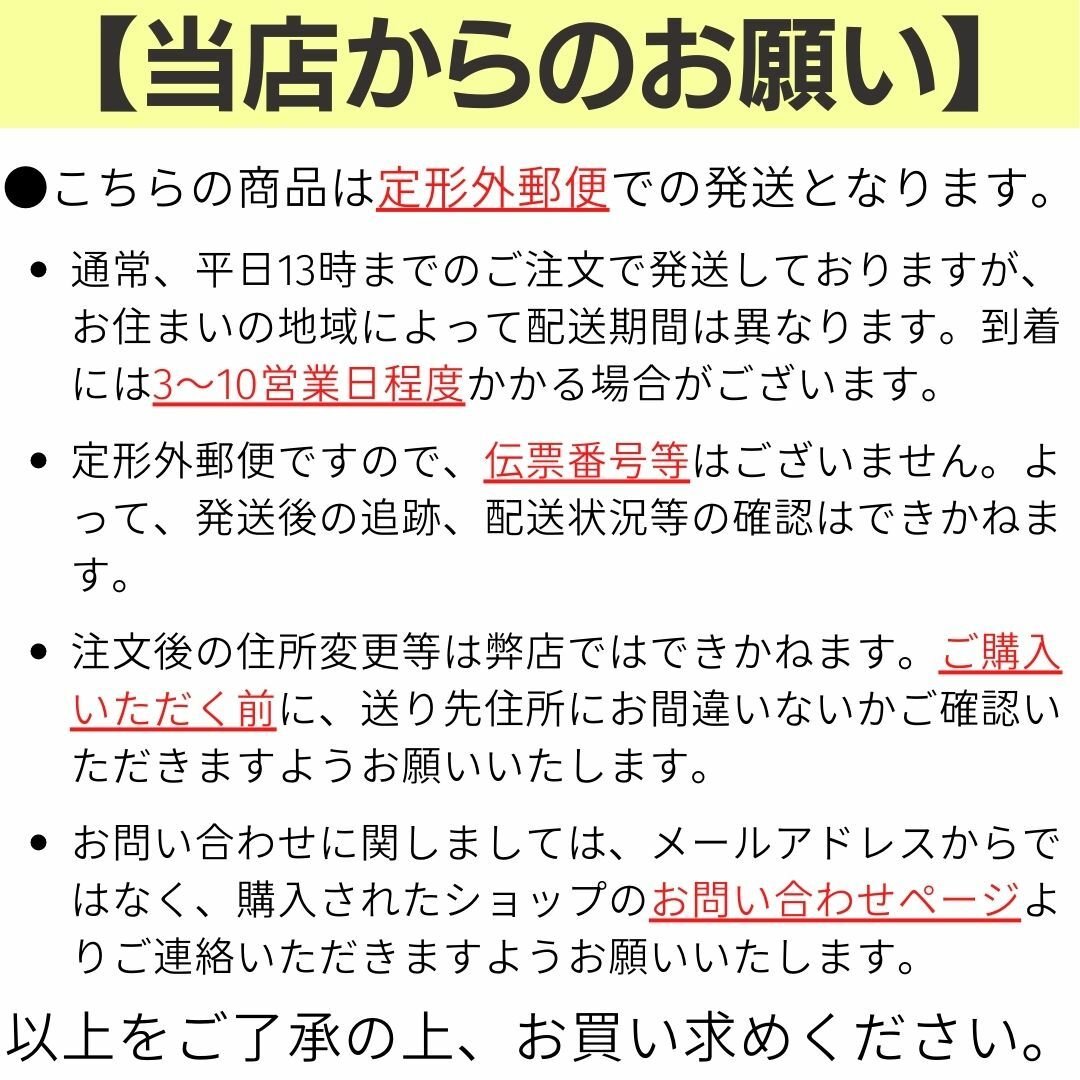 【当店からのお願い】

●こちらの商品は定形外郵便での発送となります。

• 通常、平日13時までのご注文で発送しておりますが、お住まいの地域によって配送期間は異なります。到着には3〜10営業日程度かかる場合がございます。

• 定形外郵便ですので、伝票番号等はございません。よって、発送後の追跡、配送状況等の確認はできかねます。

• 注文後の住所変更等は弊店ではできかねます。ご購入いただく前に、送り先住所にお間違いないかご確認いただきますようお願いいたします。

• お問い合わせに関しましては、メールアドレスからではなく、購入されたショップのお問い合わせページよりご連絡いただきますようお願いいたします。

以上をご了承の上、お買い求めください。